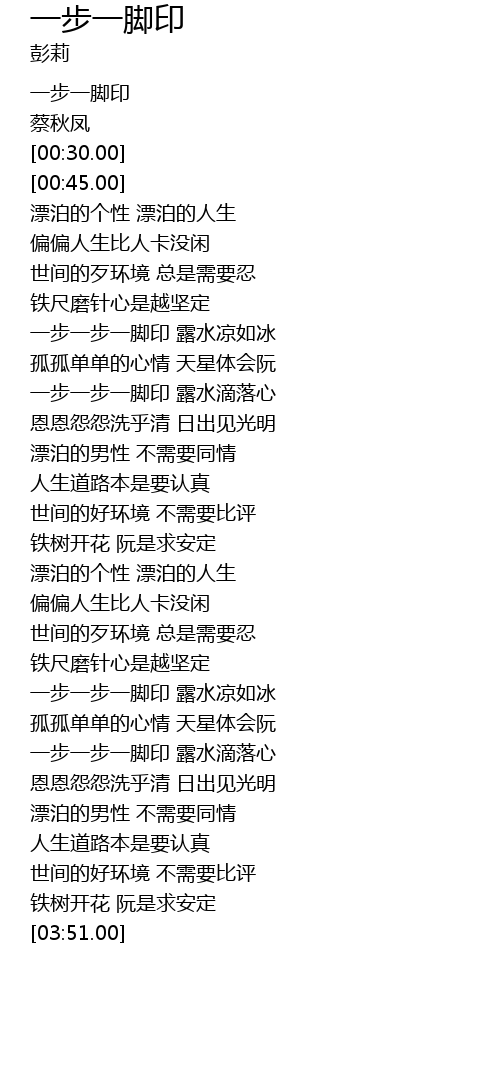 一步一脚印
彭莉

一步一脚印
蔡秋凤
[00:30.00]
[00:45.00]
漂泊的个性 漂泊的人生
偏偏人生比人卡没闲
世间的歹环境 总是需要忍
铁尺磨针心是越坚定
一步一步一脚印 露水凉如冰
孤孤单单的心情 天星体会阮
一步一步一脚印 露水滴落心
恩恩怨怨洗乎清 日出见光明
漂泊的男性 不需要同情
人生道路本是要认真
世间的好环境 不需要比评
铁树开花 阮是求安定
漂泊的个性 漂泊的人生
偏偏人生比人卡没闲
世间的歹环境 总是需要忍
铁尺磨针心是越坚定
一步一步一脚印 露水凉如冰
孤孤单单的心情 天星体会阮
一步一步一脚印 露水滴落心
恩恩怨怨洗乎清 日出见光明
漂泊的男性 不需要同情
人生道路本是要认真
世间的好环境 不需要比评
铁树开花 阮是求安定
[03:51.00]